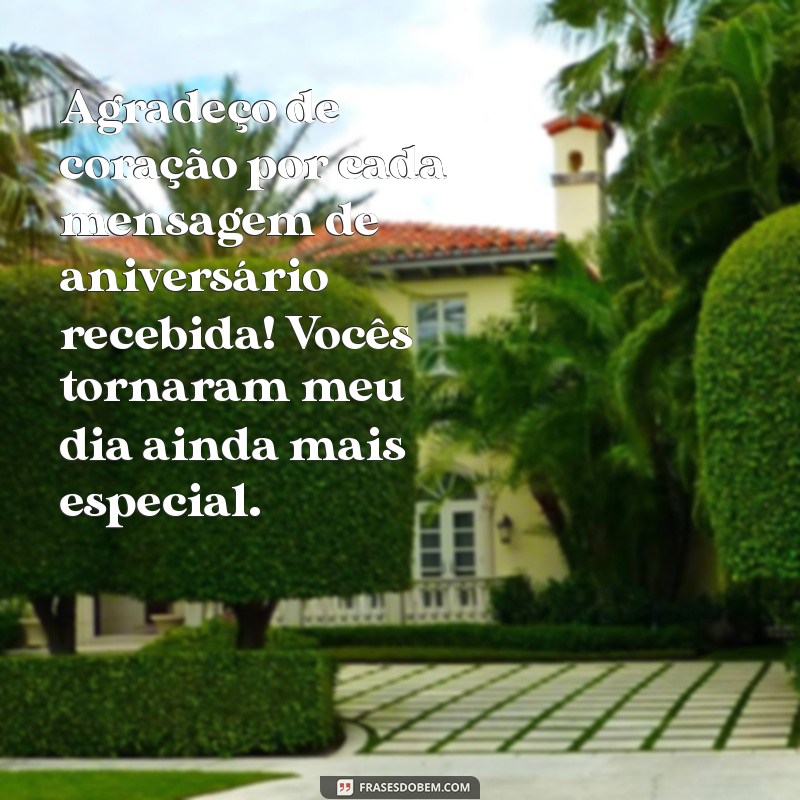 Agradeço de coração por cada mensagem de aniversário recebida! Vocês tornaram meu dia ainda mais especial.

FRASESDOBEM.COM